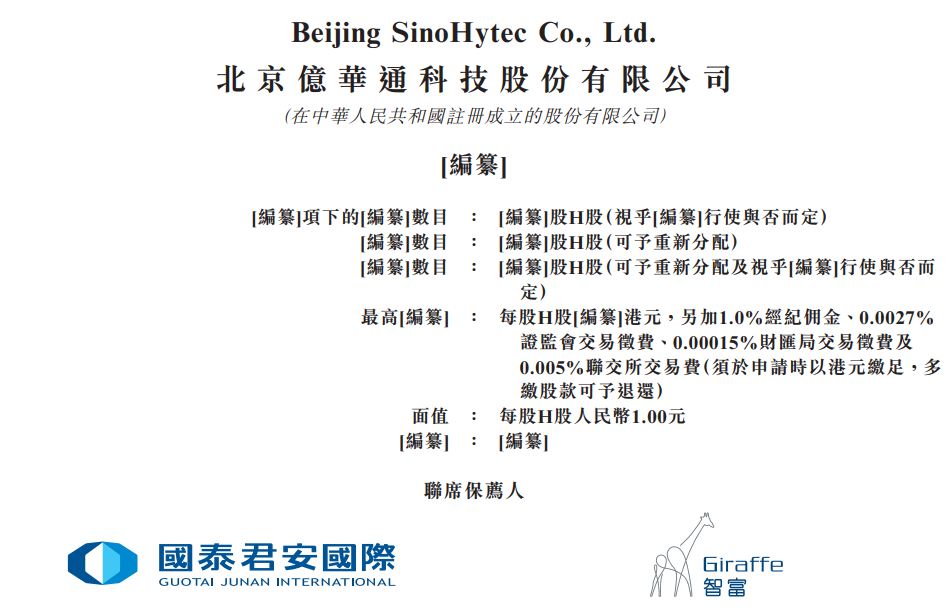 Beijing SinoHytec Co., Ltd.
北京億華通科技股份有限公司
(在中華人民共和國註冊成立的股份有限公司)

[編纂]

[編纂]項下的[編纂]數目 ： [編纂]股H股(視乎[編纂]行使與否而定)
[編纂]數目 ： [編纂]股H股(可予重新分配)
[編纂]數目 ： [編纂]股H股(可予重新分配及視乎[編纂]行使與否而定)
最高[編纂] ： 每股H股[編纂]港元，另加1.0%經紀佣金、0.0027%證監會交易徵費、0.00015%財匯局交易徵費及0.005%聯交所交易費(須於申請時以港元繳足，多繳股款可予退還)
面值 ： 每股H股人民幣1.00元
[編纂] ： [編纂]

聯席保薦人

國泰君安國際
GUOTAI JUNAN INTERNATIONAL

Giraffe
智富